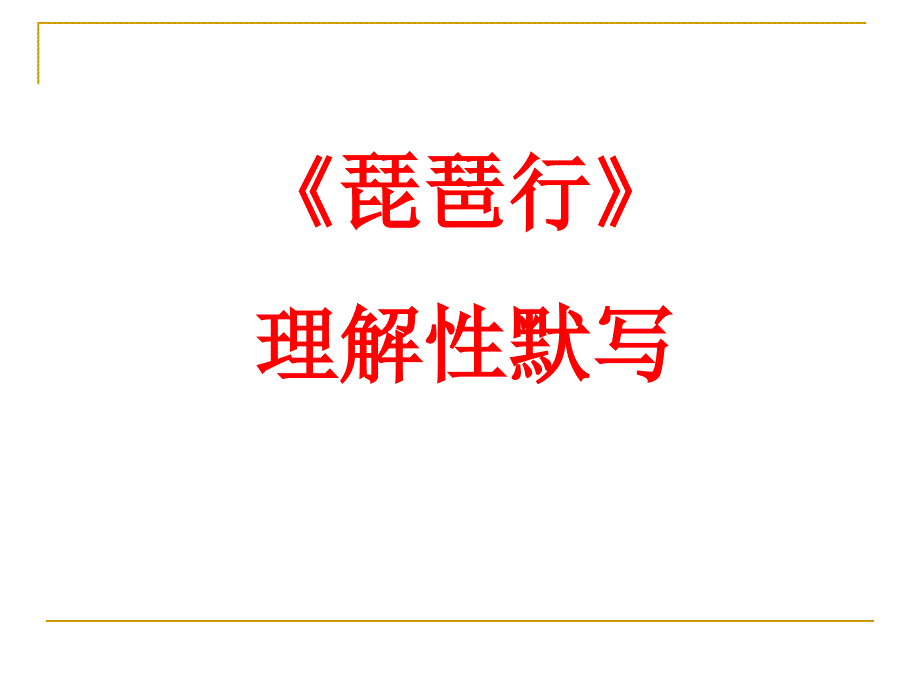 《琵琶行》

理解性默写